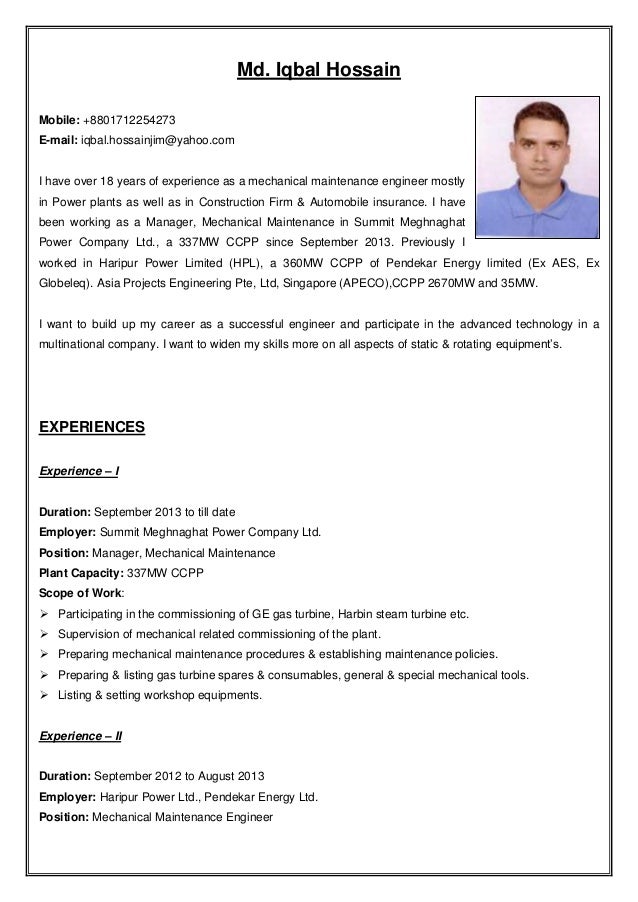 Md. Iqbal Hossain

Mobile: +8801712254273
E-mail: iqbal.hossainjim@yahoo.com

I have over 18 years of experience as a mechanical maintenance engineer mostly in Power plants as well as in Construction Firm & Automobile insurance. I have been working as a Manager, Mechanical Maintenance in Summit Meghnaghat Power Company Ltd., a 337MW CCPP since September 2013. Previously I worked in Haripur Power Limited (HPL), a 360MW CCPP of Pendekar Energy limited (Ex AES, Ex Globeleq). Asia Projects Engineering Pte, Ltd, Singapore (APECO),CCPP 2670MW and 35MW.

I want to build up my career as a successful engineer and participate in the advanced technology in a multinational company. I want to widen my skills more on all aspects of static & rotating equipment's.

EXPERIENCES

Experience – I

Duration: September 2013 to till date
Employer: Summit Meghnaghat Power Company Ltd.
Position: Manager, Mechanical Maintenance
Plant Capacity: 337MW CCPP
Scope of Work:
➢ Participating in the commissioning of GE gas turbine, Harbin steam turbine etc.
➢ Supervision of mechanical related commissioning of the plant.
➢ Preparing mechanical maintenance procedures & establishing maintenance policies.
➢ Preparing & listing gas turbine spares & consumables, general & special mechanical tools.
➢ Listing & setting workshop equipments.

Experience – II

Duration: September 2012 to August 2013
Employer: Haripur Power Ltd., Pendekar Energy Ltd.
Position: Mechanical Maintenance Engineer